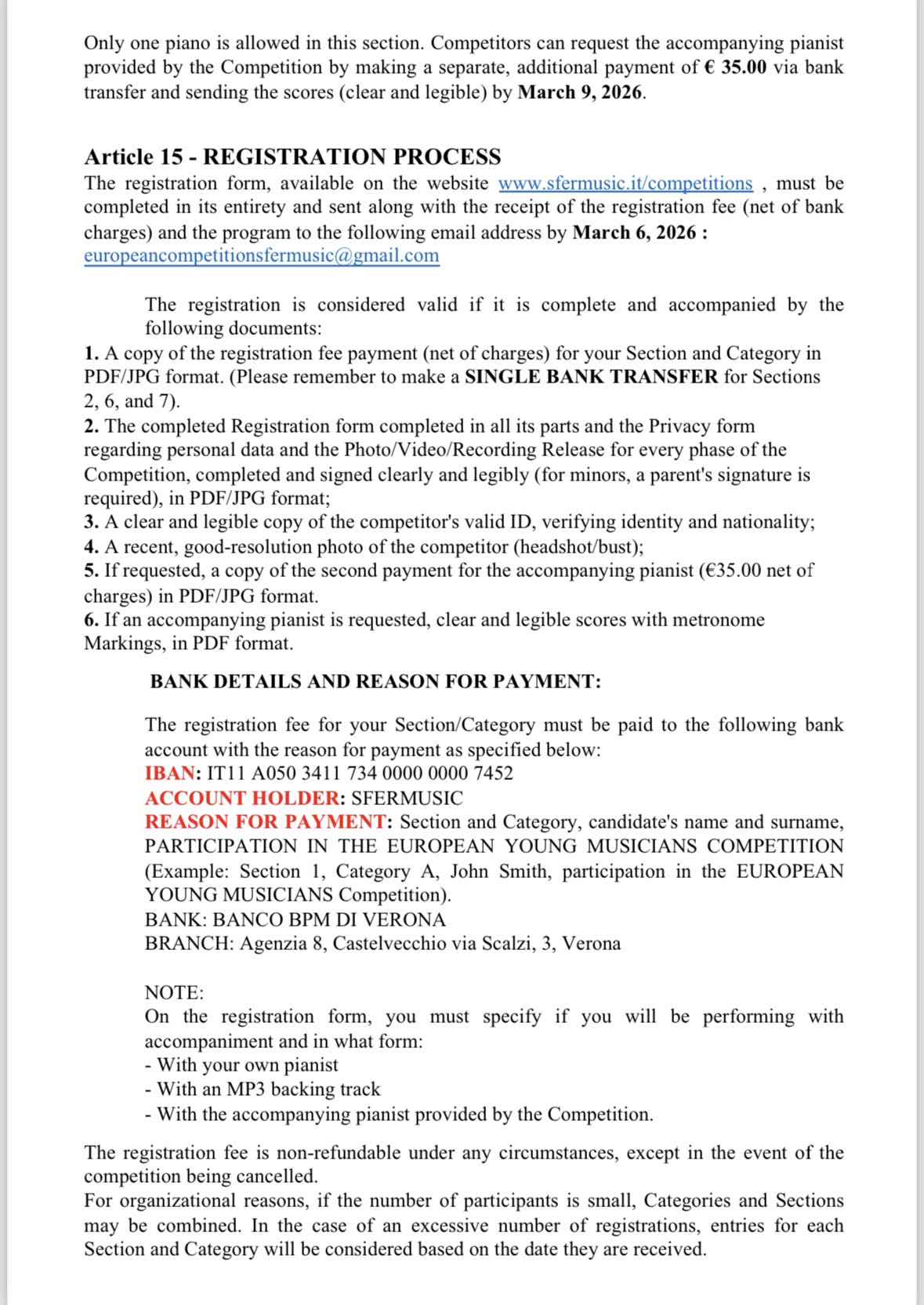 Only one piano is allowed in this section. Competitors can request the accompanying pianist provided by the Competition by making a separate, additional payment of € 35.00 via bank transfer and sending the scores (clear and legible) by March 9, 2026.

Article 15 - REGISTRATION PROCESS
The registration form, available on the website www.sfermusic.it/competitions , must be completed in its entirety and sent along with the receipt of the registration fee (net of bank charges) and the program to the following email address by March 6, 2026 : europeancompetitionsfermusic@gmail.com

The registration is considered valid if it is complete and accompanied by the following documents:
1. A copy of the registration fee payment (net of charges) for your Section and Category in PDF/JPG format. (Please remember to make a SINGLE BANK TRANSFER for Sections 2, 6, and 7).
2. The completed Registration form completed in all its parts and the Privacy form regarding personal data and the Photo/Video/Recording Release for every phase of the Competition, completed and signed clearly and legibly (for minors, a parent's signature is required), in PDF/JPG format;
3. A clear and legible copy of the competitor's valid ID, verifying identity and nationality;
4. A recent, good-resolution photo of the competitor (headshot/bust);
5. If requested, a copy of the second payment for the accompanying pianist (€35.00 net of charges) in PDF/JPG format.
6. If an accompanying pianist is requested, clear and legible scores with metronome Markings, in PDF format.

BANK DETAILS AND REASON FOR PAYMENT:

The registration fee for your Section/Category must be paid to the following bank account with the reason for payment as specified below:
IBAN: IT11 A050 3411 734 0000 0000 7452
ACCOUNT HOLDER: SFERMUSIC
REASON FOR PAYMENT: Section and Category, candidate's name and surname, PARTICIPATION IN THE EUROPEAN YOUNG MUSICIANS COMPETITION (Example: Section 1, Category A, John Smith, participation in the EUROPEAN YOUNG MUSICIANS Competition).
BANK: BANCO BPM DI VERONA
BRANCH: Agenzia 8, Castelvecchio via Scalzi, 3, Verona

NOTE:
On the registration form, you must specify if you will be performing with accompaniment and in what form:
- With your own pianist
- With an MP3 backing track
- With the accompanying pianist provided by the Competition.

The registration fee is non-refundable under any circumstances, except in the event of the competition being cancelled.
For organizational reasons, if the number of participants is small, Categories and Sections may be combined. In the case of an excessive number of registrations, entries for each Section and Category will be considered based on the date they are received.